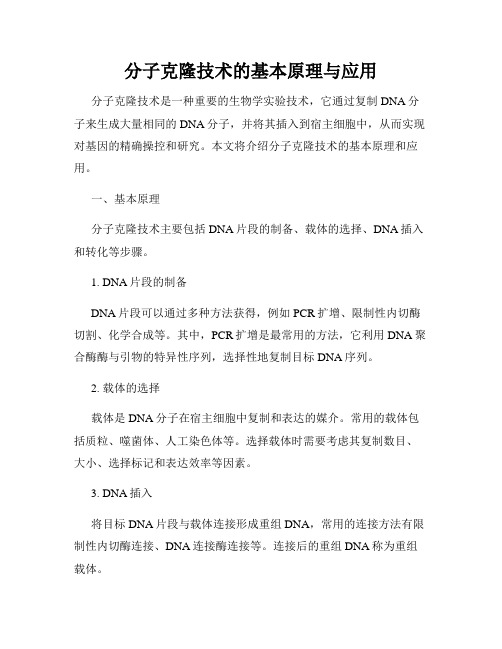 分子克隆技术的基本原理与应用

分子克隆技术是一种重要的生物学实验技术，它通过复制DNA分子来生成大量相同的DNA分子，并将其插入到宿主细胞中，从而实现对基因的精确操控和研究。本文将介绍分子克隆技术的基本原理和应用。

一、基本原理

分子克隆技术主要包括DNA片段的制备、载体的选择、DNA插入和转化等步骤。

1. DNA片段的制备

DNA片段可以通过多种方法获得，例如PCR扩增、限制性内切酶切割、化学合成等。其中，PCR扩增是最常用的方法，它利用DNA聚合酶酶与引物的特异性序列，选择性地复制目标DNA序列。

2. 载体的选择

载体是DNA分子在宿主细胞中复制和表达的媒介。常用的载体包括质粒、噬菌体、人工染色体等。选择载体时需要考虑其复制数目、大小、选择标记和表达效率等因素。

3. DNA插入

将目标DNA片段与载体连接形成重组DNA，常用的连接方法有限制性内切酶连接、DNA连接酶连接等。连接后的重组DNA称为重组载体。